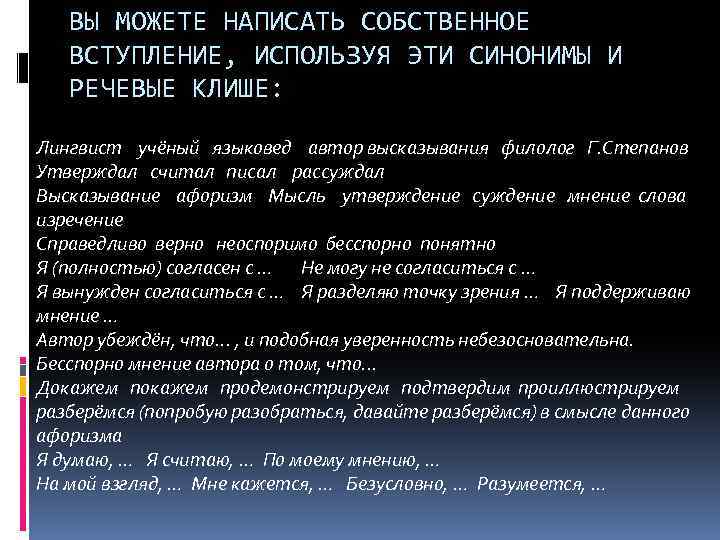 ВЫ МОЖЕТЕ НАПИСАТЬ СОБСТВЕННОЕ ВСТУПЛЕНИЕ, ИСПОЛЬЗУЯ ЭТИ СИНОНИМЫ И РЕЧЕВЫЕ КЛИШЕ:

Лингвист учёный языковед автор высказывания филолог Г.Степанов
Утверждал считал писал рассуждал
Высказывание афоризм Мысль утверждение суждение мнение слова изречение
Справедливо верно неоспоримо бесспорно понятно
Я (полностью) согласен с ... Не могу не согласиться с ...
Я вынужден согласиться с ... Я разделяю точку зрения ... Я поддерживаю мнение ...
Автор убеждён, что... , и подобная уверенность небезосновательна.
Бесспорно мнение автора о том, что...
Докажем покажем продемонстрируем подтвердим проиллюстрируем разберёмся (попробую разобраться, давайте разберёмся) в смысле данного афоризма
Я думаю, ... Я считаю, ... По моему мнению, ...
На мой взгляд, ... Мне кажется, ... Безусловно, ... Разумеется, ...